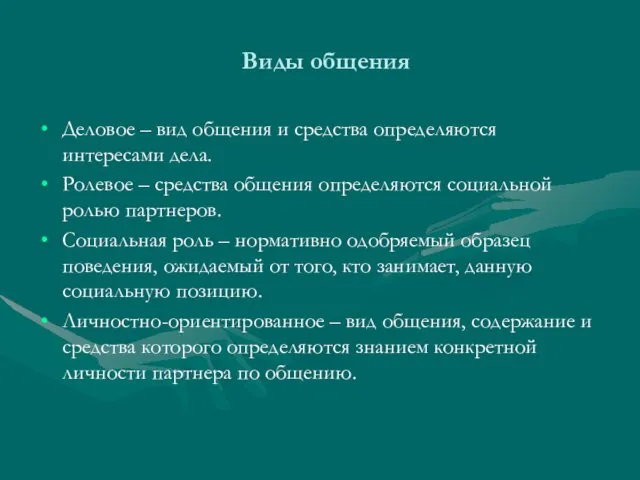 Виды общения

• Деловое – вид общения и средства определяются интересами дела.
• Ролевое – средства общения определяются социальной ролью партнеров.
• Социальная роль – нормативно одобряемый образец поведения, ожидаемый от того, кто занимает, данную социальную позицию.
• Личностно-ориентированное – вид общения, содержание и средства которого определяются знанием конкретной личности партнера по общению.